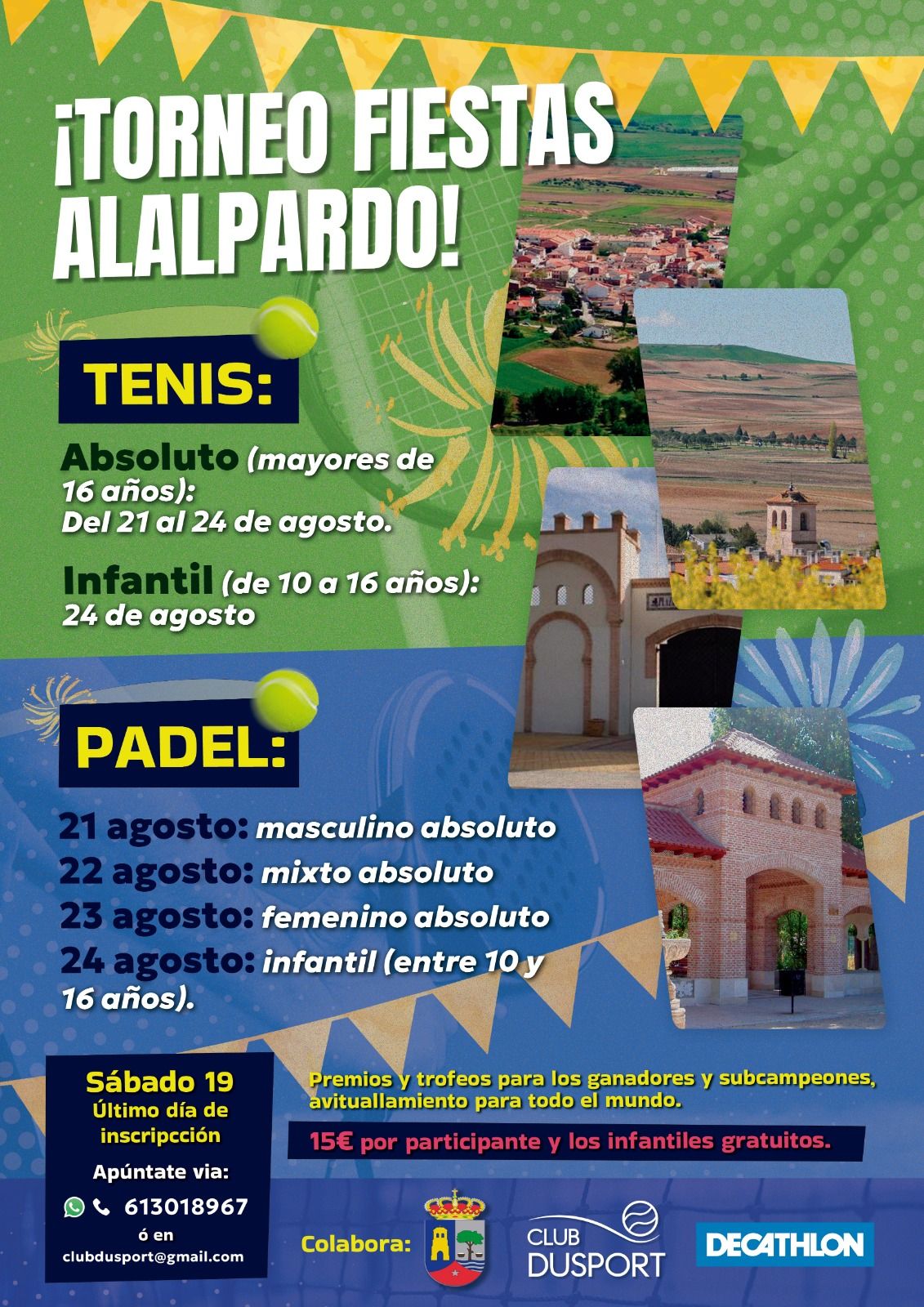 ¡TORNEO FIESTAS ALALPARDO!

TENIS:

Absoluto (mayores de 16 años): Del 21 al 24 de agosto.

Infantil (de 10 a 16 años): 24 de agosto

PADEL:

21 agosto: masculino absoluto
22 agosto: mixto absoluto
23 agosto: femenino absoluto
24 agosto: infantil (entre 10 y 16 años).

Sábado 19
Último día de inscripcción

Apúntate via:
613018967
ó en
clubdusport@gmail.com

Premios y trofeos para los ganadores y subcampeones, avituallamiento para todo el mundo.

15€ por participante y los infantiles gratuitos.

Colabora:

CLUB DUSPORT

DECATHLON